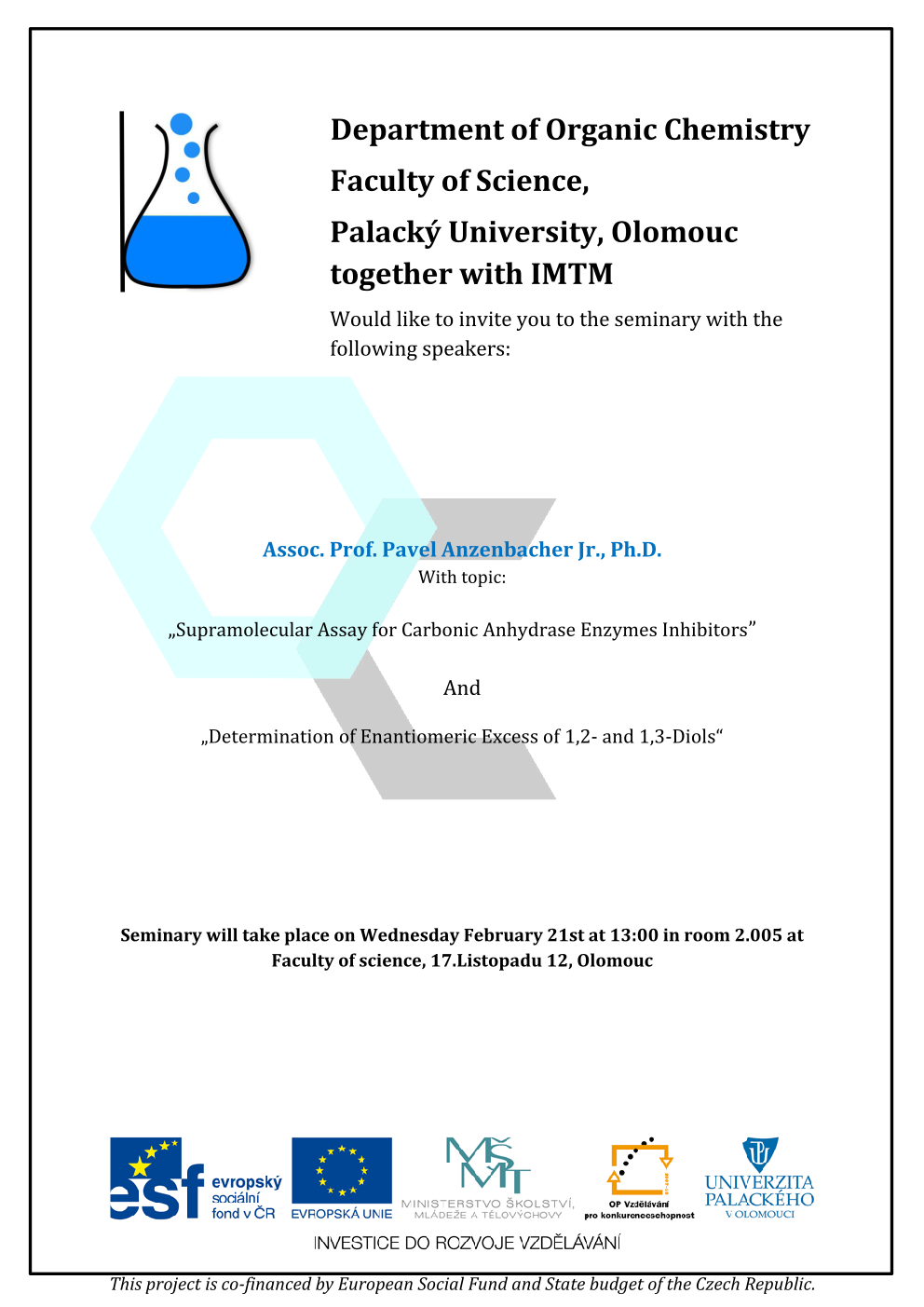 Department of Organic Chemistry

Faculty of Science,

Palacký University, Olomouc

together with IMTM

Would like to invite you to the seminary with the following speakers:

Assoc. Prof. Pavel Anzenbacher Jr., Ph.D.

With topic:

„Supramolecular Assay for Carbonic Anhydrase Enzymes Inhibitors”

And

„Determination of Enantiomeric Excess of 1,2- and 1,3-Diols“

Seminary will take place on Wednesday February 21st at 13:00 in room 2.005 at Faculty of science, 17.Listopadu 12, Olomouc

esf evropský sociální fond v ČR

EVROPSKÁ UNIE

MŠMT MINISTERSTVO ŠKOLSTVÍ, MLÁDEŽE A TĚLOVÝCHOVY

OP Vzdělávání pro konkurenceschopnost

UNIVERZITA PALACKÉHO V OLOMOUCI

INVESTICE DO ROZVOJE VZDĚLÁVÁNÍ

This project is co-financed by European Social Fund and State budget of the Czech Republic.